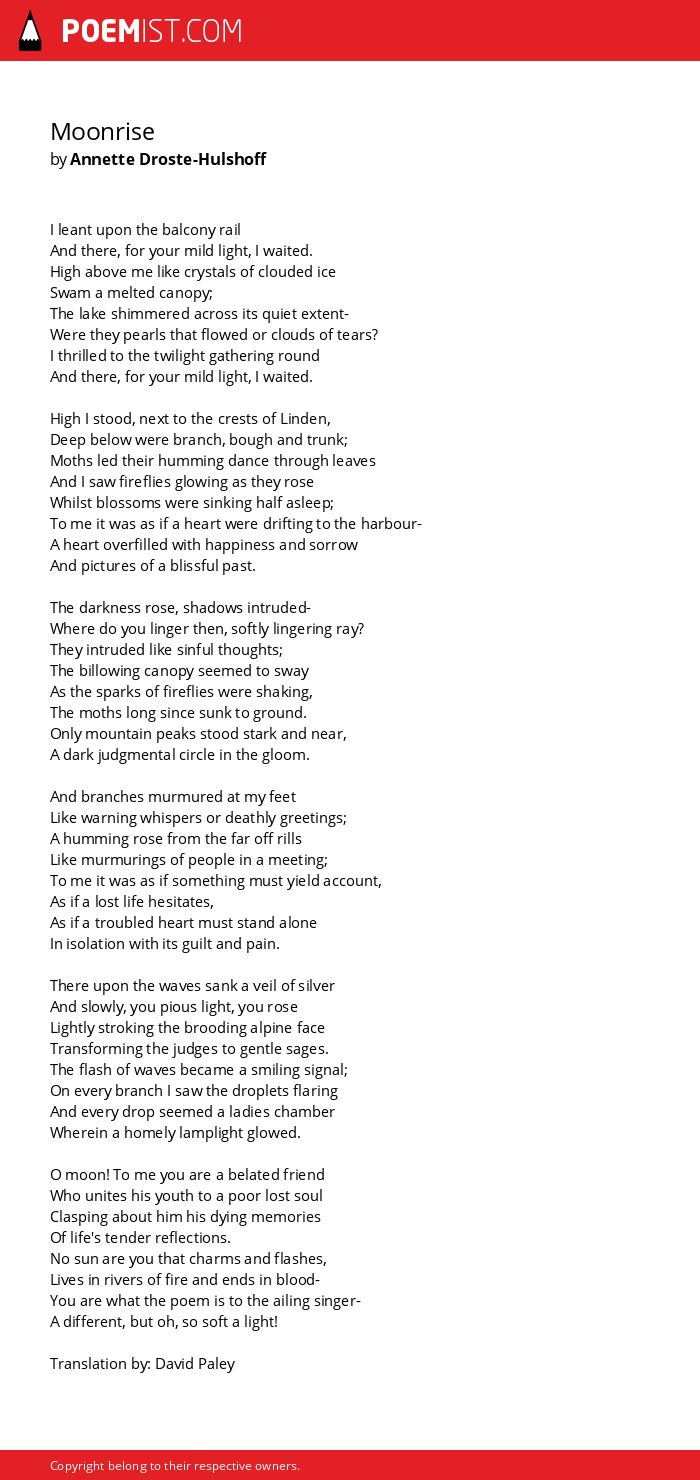 POEMIST.COM

Moonrise
by Annette Droste-Hulshoff

I leant upon the balcony rail
And there, for your mild light, I waited.
High above me like crystals of clouded ice
Swam a melted canopy;
The lake shimmered across its quiet extent-
Were they pearls that flowed or clouds of tears?
I thrilled to the twilight gathering round
And there, for your mild light, I waited.

High I stood, next to the crests of Linden,
Deep below were branch, bough and trunk;
Moths led their humming dance through leaves
And I saw fireflies glowing as they rose
Whilst blossoms were sinking half asleep;
To me it was as if a heart were drifting to the harbour-
A heart overfilled with happiness and sorrow
And pictures of a blissful past.

The darkness rose, shadows intruded-
Where do you linger then, softly lingering ray?
They intruded like sinful thoughts;
The billowing canopy seemed to sway
As the sparks of fireflies were shaking,
The moths long since sunk to ground.
Only mountain peaks stood stark and near,
A dark judgmental circle in the gloom.

And branches murmured at my feet
Like warning whispers or deathly greetings;
A humming rose from the far off rills
Like murmurings of people in a meeting;
To me it was as if something must yield account,
As if a lost life hesitates,
As if a troubled heart must stand alone
In isolation with its guilt and pain.

There upon the waves sank a veil of silver
And slowly, you pious light, you rose
Lightly stroking the brooding alpine face
Transforming the judges to gentle sages.
The flash of waves became a smiling signal;
On every branch I saw the droplets flaring
And every drop seemed a ladies chamber
Wherein a homely lamplight glowed.

O moon! To me you are a belated friend
Who unites his youth to a poor lost soul
Clasping about him his dying memories
Of life's tender reflections.
No sun are you that charms and flashes,
Lives in rivers of fire and ends in blood-
You are what the poem is to the ailing singer-
A different, but oh, so soft a light!

Translation by: David Paley

Copyright belong to their respective owners.